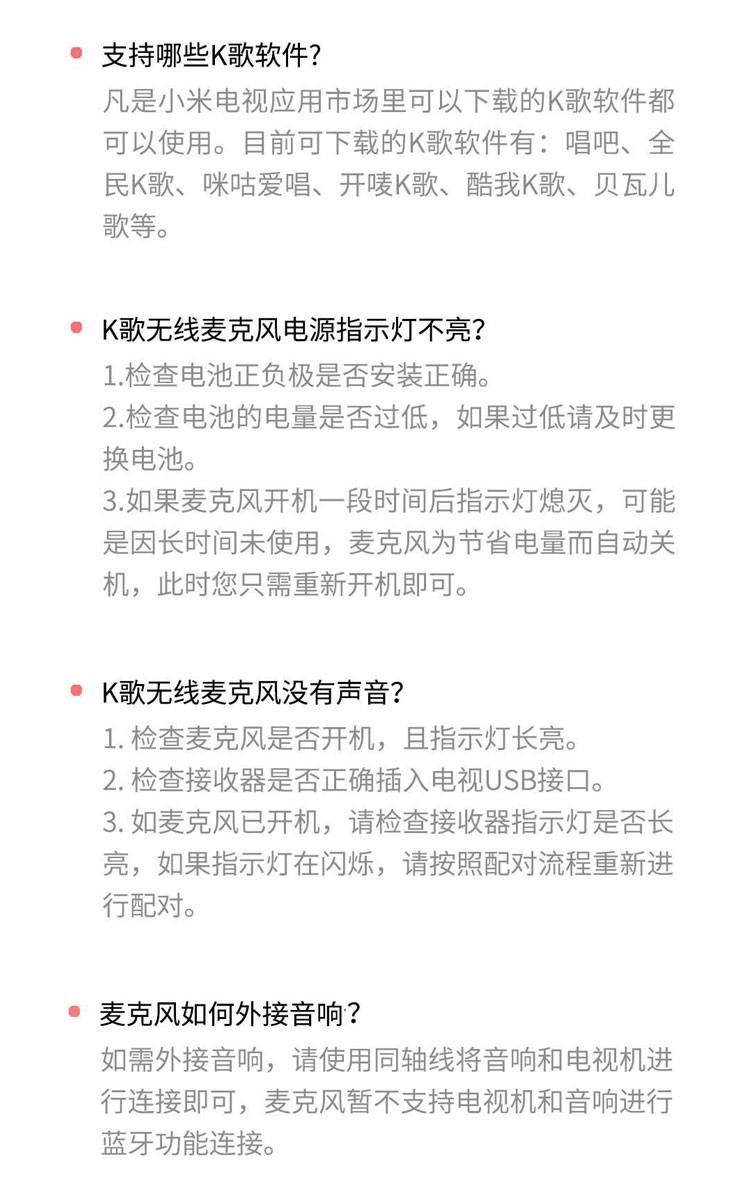 支持哪些K歌软件?
凡是小米电视应用市场里可以下载的K歌软件都可以使用。目前可下载的K歌软件有：唱吧、全民K歌、咪咕爱唱、开唛K歌、酷我K歌、贝瓦儿歌等。

K歌无线麦克风电源指示灯不亮?
1.检查电池正负极是否安装正确。
2.检查电池的电量是否过低，如果过低请及时更换电池。
3.如果麦克风开机一段时间后指示灯熄灭，可能是因长时间未使用，麦克风为节省电量而自动关机，此时您只需重新开机即可。

K歌无线麦克风没有声音?
1. 检查麦克风是否开机，且指示灯长亮。
2. 检查接收器是否正确插入电视USB接口。
3. 如麦克风已开机，请检查接收器指示灯是否长亮，如果指示灯在闪烁，请按照配对流程重新进行配对。

麦克风如何外接音响?
如需外接音响，请使用同轴线将音响和电视机进行连接即可，麦克风暂不支持电视机和音响进行蓝牙功能连接。